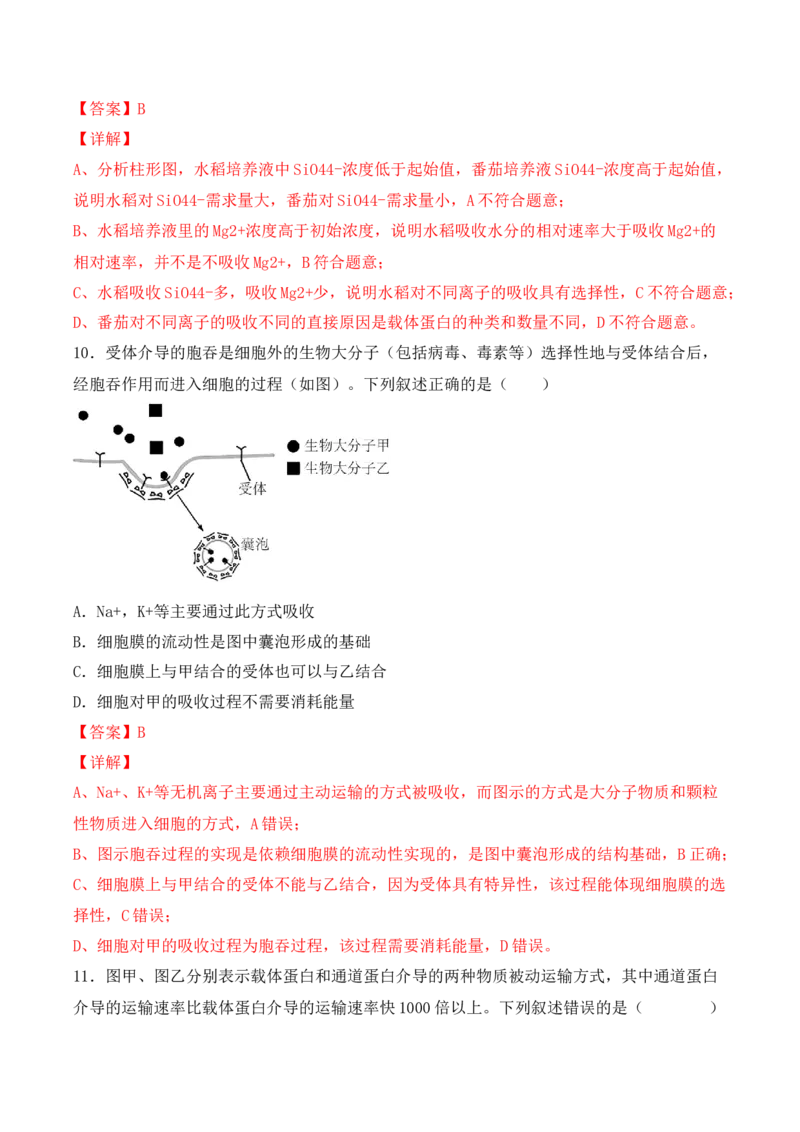 【答案】B
【详解】
A、分析柱形图，水稻培养液中SiO44-浓度低于起始值，番茄培养液SiO44-浓度高于起始值，说明水稻对SiO44-需求量大，番茄对SiO44-需求量小，A不符合题意；
B、水稻培养液里的Mg2+浓度高于初始浓度，说明水稻吸收水分的相对速率大于吸收Mg2+的相对速率，并不是不吸收Mg2+，B符合题意；
C、水稻吸收SiO44-多，吸收Mg2+少，说明水稻对不同离子的吸收具有选择性，C不符合题意；
D、番茄对不同离子的吸收不同的直接原因是载体蛋白的种类和数量不同，D不符合题意。
10．受体介导的胞吞是细胞外的生物大分子（包括病毒、毒素等）选择性地与受体结合后，经胞吞作用而进入细胞的过程（如图）。下列叙述正确的是（　　）
● 生物大分子甲
■ 生物大分子乙
受体
囊泡
A. Na+，K+等主要通过此方式吸收
B. 细胞膜的流动性是图中囊泡形成的基础
C. 细胞膜上与甲结合的受体也可以与乙结合
D. 细胞对甲的吸收过程不需要消耗能量
【答案】B
【详解】
A、Na+、K+等无机离子主要通过主动运输的方式被吸收，而图示的方式是大分子物质和颗粒性物质进入细胞的方式，A错误；
B、图示胞吞过程的实现是依赖细胞膜的流动性实现的，是图中囊泡形成的结构基础，B正确；
C、细胞膜上与甲结合的受体不能与乙结合，因为受体具有特异性，该过程能体现细胞膜的选择性，C错误；
D、细胞对甲的吸收过程为胞吞过程，该过程需要消耗能量，D错误。
11．图甲、图乙分别表示载体蛋白和通道蛋白介导的两种物质被动运输方式，其中通道蛋白介导的运输速率比载体蛋白介导的运输速率快1000倍以上。下列叙述错误的是（　　）